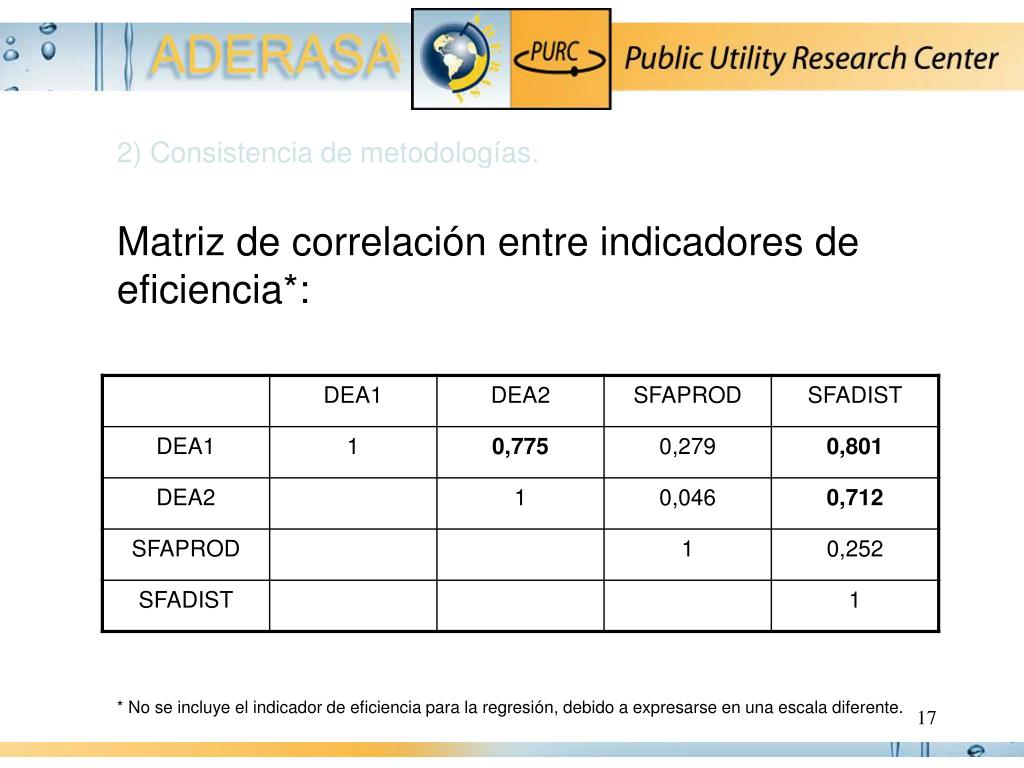 ADERASA PURC Public Utility Research Center

2) Consistencia de metodologías.

Matriz de correlación entre indicadores de eficiencia*:

|  | DEA1 | DEA2 | SFAPROD | SFADIST |
|---|---|---|---|---|
| DEA1 | 1 | **0,775** | 0,279 | **0,801** |
| DEA2 |  | 1 | 0,046 | **0,712** |
| SFAPROD |  |  | 1 | 0,252 |
| SFADIST |  |  |  | 1 |

* No se incluye el indicador de eficiencia para la regresión, debido a expresarse en una escala diferente.

17